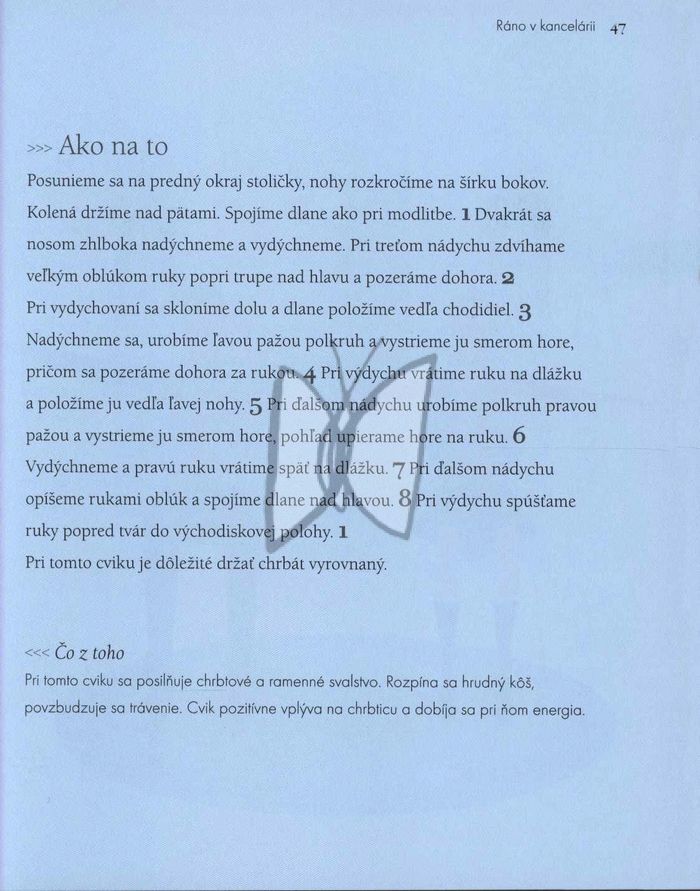 Ráno v kancelárii 47

>>> Ako na to

Posunieme sa na predný okraj stoličky, nohy rozkročíme na šírku bokov. Kolená držíme nad pätami. Spojíme dlane ako pri modlitbe. 1 Dvakrát sa nosom zhlboka nadýchneme a vydýchneme. Pri treťom nádychu zdvíhame veľkým oblúkom ruky popri trupe nad hlavu a pozeráme dohora. 2 Pri vydychovaní sa skloníme dolu a dlane položíme vedľa chodidiel. 3 Nadýchneme sa, urobíme ľavou pažou polkruh a vystrieme ju smerom hore, pričom sa pozeráme dohora za rukou. 4 Pri výdychu vrátime ruku na dlážku a položíme ju vedľa ľavej nohy. 5 Pri ďalšom nádychu urobíme polkruh pravou pažou a vystrieme ju smerom hore, pohľad upierame hore na ruku. 6 Vydýchneme a pravú ruku vrátime späť na dlážku. 7 Pri ďalšom nádychu opíšeme rukami oblúk a spojíme dlane nad hlavou. 8 Pri výdychu spúšťame ruky popred tvár do východiskovej polohy. 1
Pri tomto cviku je dôležité držať chrbát vyrovnaný.

<<< Čo z toho

Pri tomto cviku sa posilňuje chrbtové a ramenné svalstvo. Rozpína sa hrudný kôš, povzbudzuje sa trávenie. Cvik pozitívne vplýva na chrbticu a dobíja sa pri ňom energia.